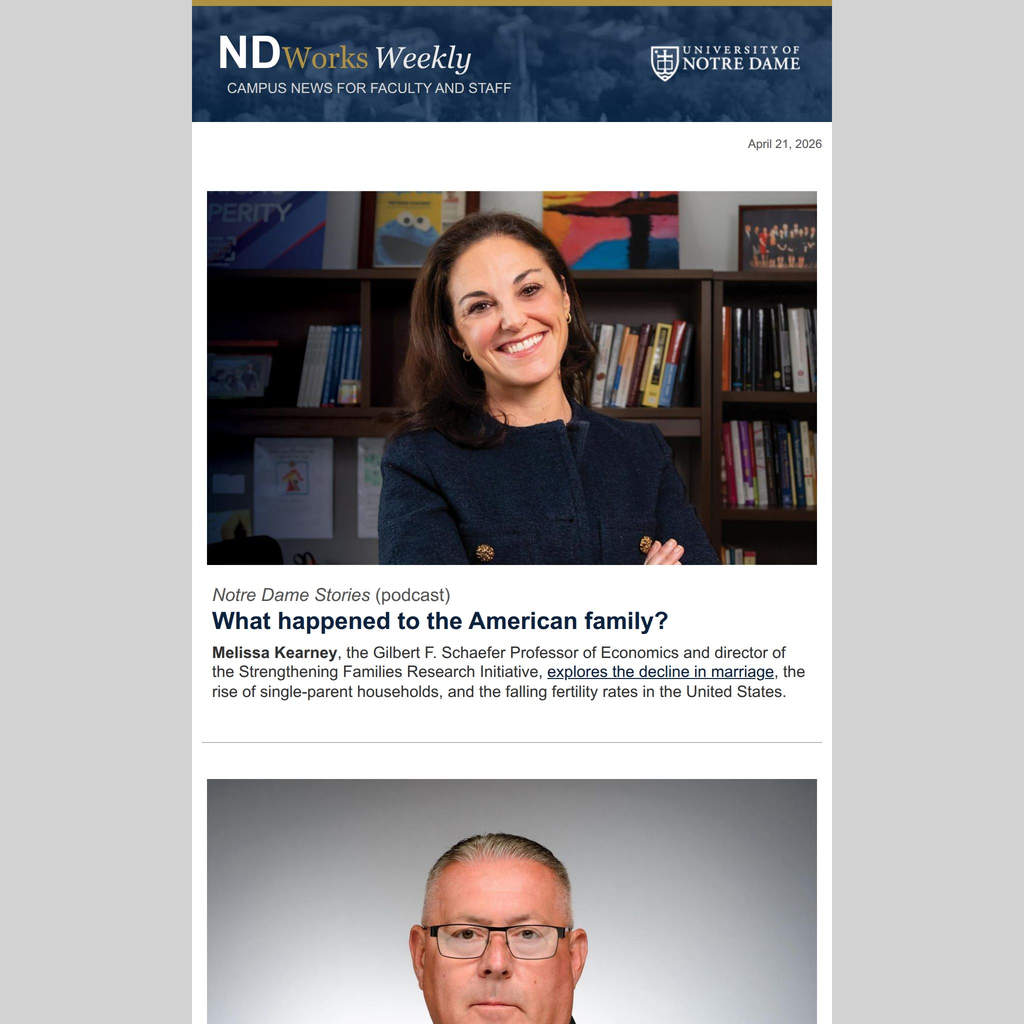 NDWorks Weekly
CAMPUS NEWS FOR FACULTY AND STAFF

UNIVERSITY OF NOTRE DAME

April 21, 2026

Notre Dame Stories (podcast)

What happened to the American family?

Melissa Kearney, the Gilbert F. Schaefer Professor of Economics and director of the Strengthening Families Research Initiative, explores the decline in marriage, the rise of single-parent households, and the falling fertility rates in the United States.